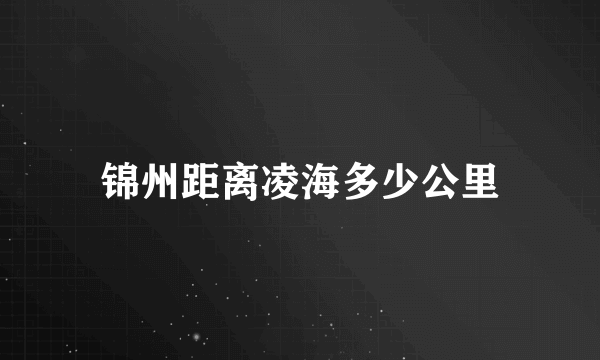 锦州距离凌海多少公里